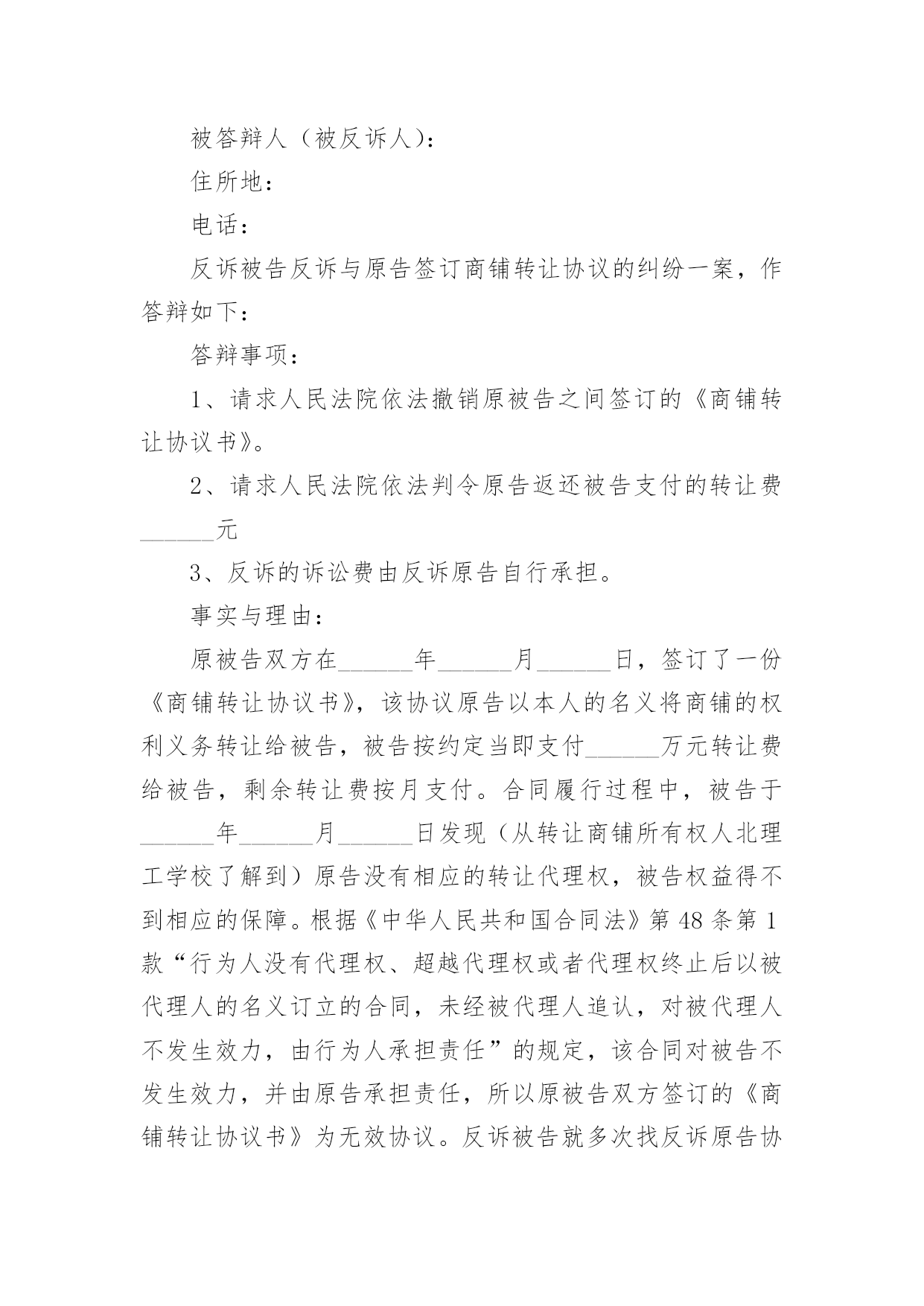 被答辩人（被反诉人）：

住所地：

电话：

反诉被告反诉与原告签订商铺转让协议的纠纷一案，作答辩如下：

答辩事项：

1、请求人民法院依法撤销原被告之间签订的《商铺转让协议书》。

2、请求人民法院依法判令原告返还被告支付的转让费______元

3、反诉的诉讼费由反诉原告自行承担。

事实与理由：

原被告双方在______年______月______日，签订了一份《商铺转让协议书》，该协议原告以本人的名义将商铺的权利义务转让给被告，被告按约定当即支付______万元转让费给被告，剩余转让费按月支付。合同履行过程中，被告于______年______月______日发现（从转让商铺所有权人北理工学校了解到）原告没有相应的转让代理权，被告权益得不到相应的保障。根据《中华人民共和国合同法》第48条第1款“行为人没有代理权、超越代理权或者代理权终止后以被代理人的名义订立的合同，未经被代理人追认，对被代理人不发生效力，由行为人承担责任”的规定，该合同对被告不发生效力，并由原告承担责任，所以原被告双方签订的《商铺转让协议书》为无效协议。反诉被告就多次找反诉原告协